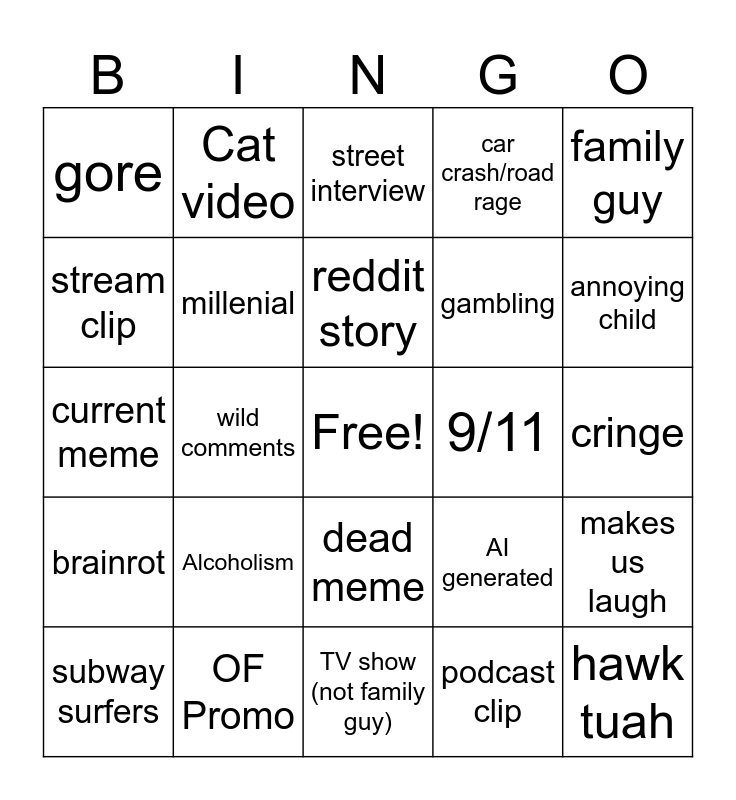 | B | I | N | G | O |
|---|---|---|---|---|
| gore | Cat video | street interview | car crash/road rage | family guy |
| stream clip | millenial | reddit story | gambling | annoying child |
| current meme | wild comments | Free! | 9/11 | cringe |
| brainrot | Alcoholism | dead meme | AI generated | makes us laugh |
| subway surfers | OF Promo | TV show (not family guy) | podcast clip | hawk tuah |